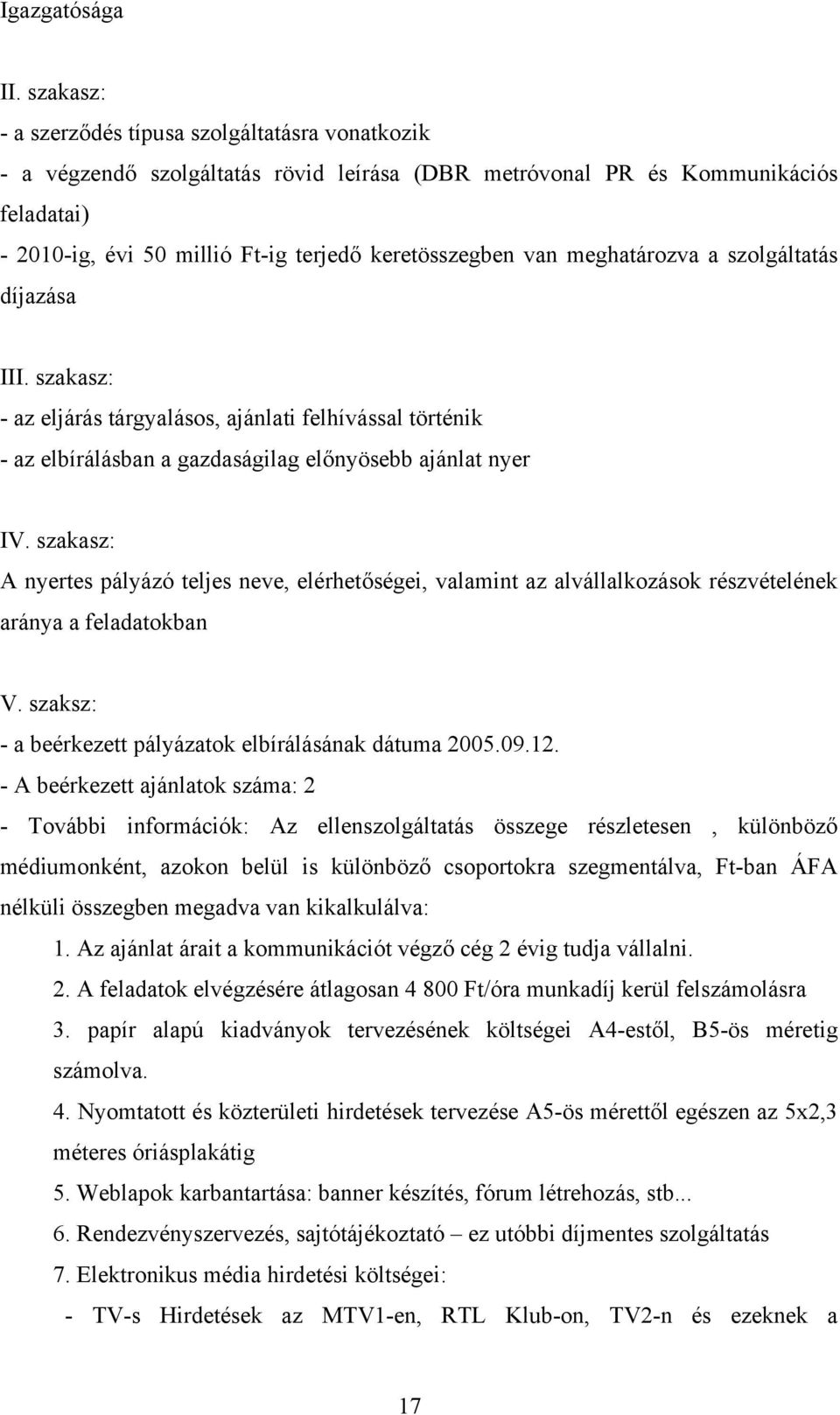 Igazgatósága

II. szakasz:
- a szerződés típusa szolgáltatásra vonatkozik
- a végzendő szolgáltatás rövid leírása (DBR metróvonal PR és Kommunikációs feladatai)
- 2010-ig, évi 50 millió Ft-ig terjedő keretösszegben van meghatározva a szolgáltatás díjazása

III. szakasz:
- az eljárás tárgyalásos, ajánlati felhívással történik
- az elbírálásban a gazdaságilag előnyösebb ajánlat nyer

IV. szakasz:
A nyertes pályázó teljes neve, elérhetőségei, valamint az alvállalkozások részvételének aránya a feladatokban

V. szaksz:
- a beérkezett pályázatok elbírálásának dátuma 2005.09.12.
- A beérkezett ajánlatok száma: 2
- További információk: Az ellenszolgáltatás összege részletesen , különböző médiumonként, azokon belül is különböző csoportokra szegmentálva, Ft-ban ÁFA nélküli összegben megadva van kikalkulálva:
1. Az ajánlat árait a kommunikációt végző cég 2 évig tudja vállalni.
2. A feladatok elvégzésére átlagosan 4 800 Ft/óra munkadíj kerül felszámolásra
3. papír alapú kiadványok tervezésének költségei A4-estől, B5-ös méretig számolva.
4. Nyomtatott és közterületi hirdetések tervezése A5-ös mérettől egészen az 5x2,3 méteres óriásplakátig
5. Weblapok karbantartása: banner készítés, fórum létrehozás, stb...
6. Rendezvényszervezés, sajtótájékoztató – ez utóbbi díjmentes szolgáltatás
7. Elektronikus média hirdetési költségei:
- TV-s Hirdetések az MTV1-en, RTL Klub-on, TV2-n és ezeknek a

17